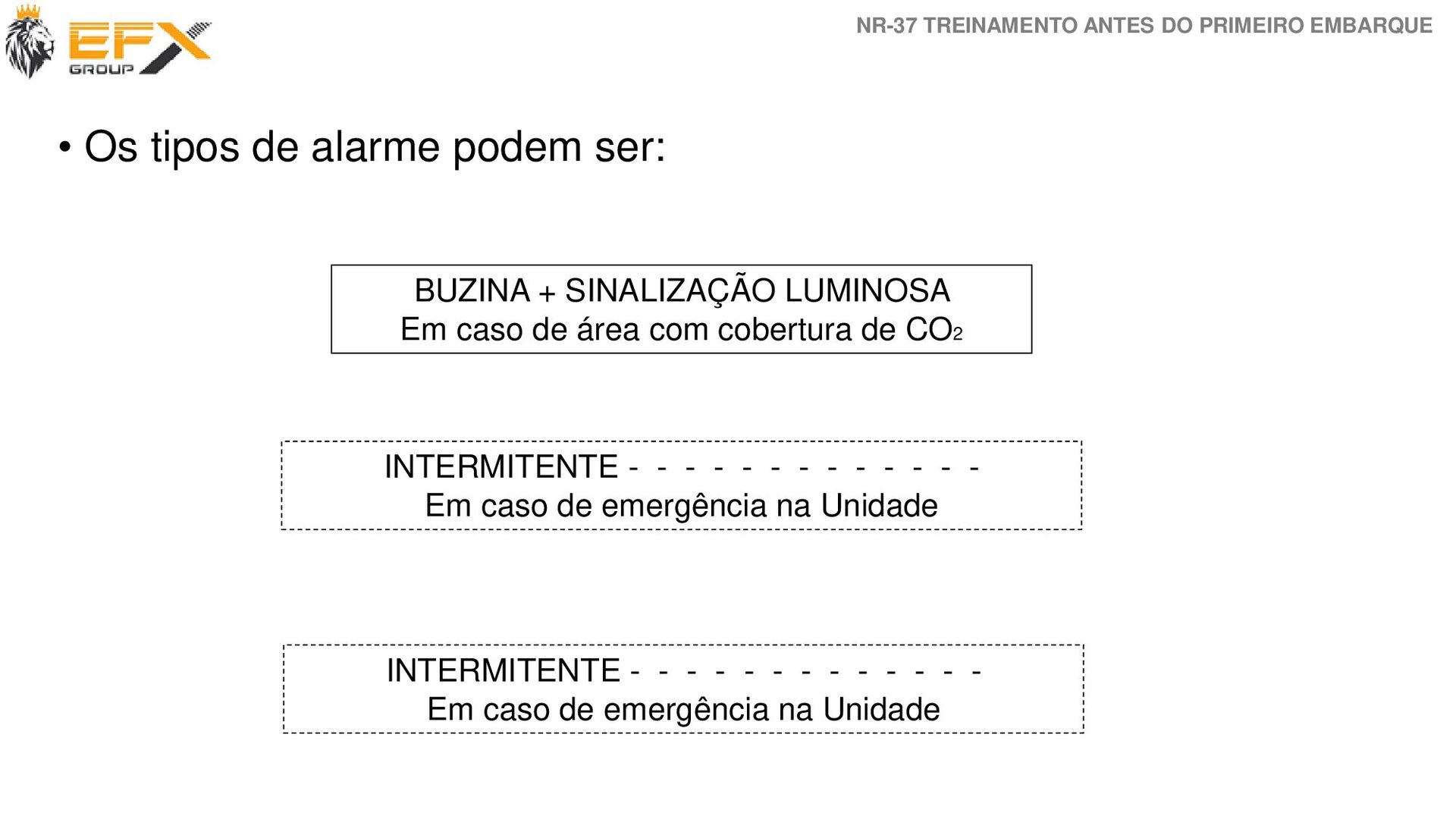 EFX GROUP

NR-37 TREINAMENTO ANTES DO PRIMEIRO EMBARQUE

• Os tipos de alarme podem ser:

BUZINA + SINALIZAÇÃO LUMINOSA
Em caso de área com cobertura de $CO_2$

INTERMITENTE - - - - - - - - - - - - -
Em caso de emergência na Unidade

INTERMITENTE - - - - - - - - - - - - -
Em caso de emergência na Unidade